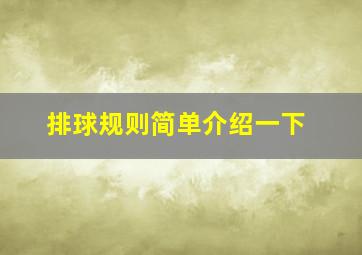 排球规则简单介绍一下